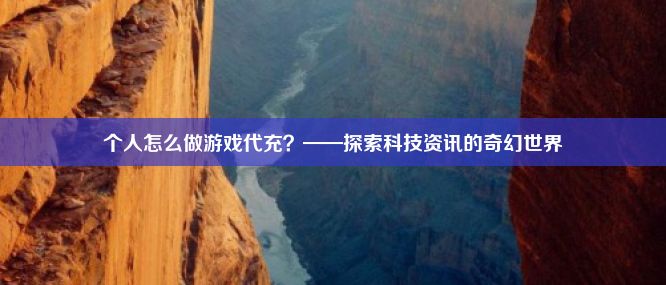 个人怎么做游戏代充？——探索科技资讯的奇幻世界